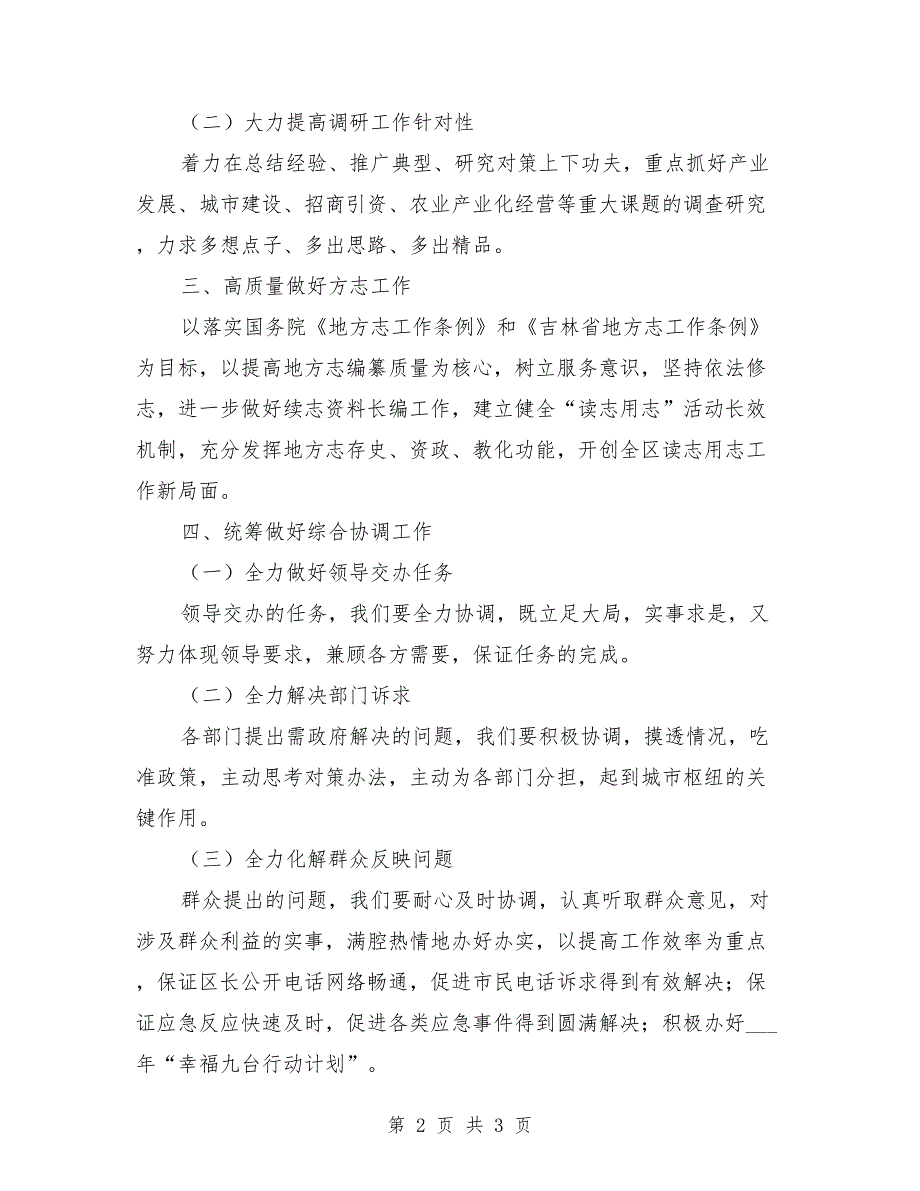 （二）大力提高调研工作针对性

着力在总结经验、推广典型、研究对策上下功夫，重点抓好产业发展、城市建设、招商引资、农业产业化经营等重大课题的调查研究，力求多想点子、多出思路、多出精品。

三、高质量做好方志工作

以落实国务院《地方志工作条例》和《吉林省地方志工作条例》为目标，以提高地方志编纂质量为核心，树立服务意识，坚持依法修志，进一步做好续志资料长编工作，建立健全“读志用志”活动长效机制，充分发挥地方志存史、资政、教化功能，开创全区读志用志工作新局面。

四、统筹做好综合协调工作

（一）全力做好领导交办任务

领导交办的任务，我们要全力协调，既立足大局，实事求是，又努力体现领导要求，兼顾各方需要，保证任务的完成。

（二）全力解决部门诉求

各部门提出需政府解决的问题，我们要积极协调，摸透情况，吃准政策，主动思考对策办法，主动为各部门分担，起到城市枢纽的关键作用。

（三）全力化解群众反映问题

群众提出的问题，我们要耐心及时协调，认真听取群众意见，对涉及群众利益的实事，满腔热情地办好办实，以提高工作效率为重点，保证区长公开电话网络畅通，促进市民电话诉求得到有效解决；保证应急反应快速及时，促进各类应急事件得到圆满解决；积极办好___年“幸福九台行动计划”。

第 2 页 共 3 页